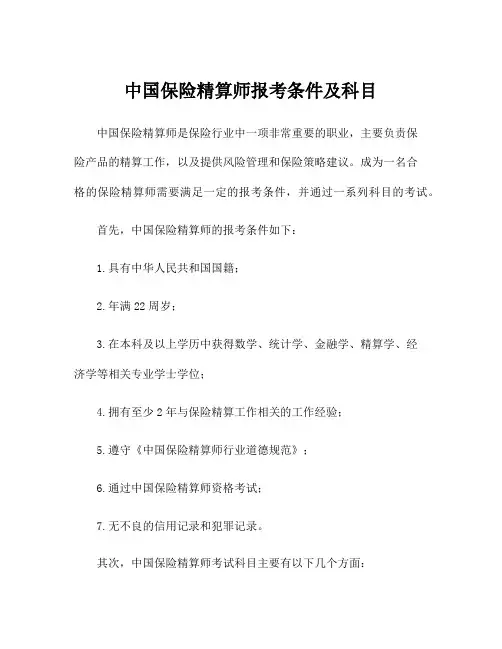 中国保险精算师报考条件及科目

中国保险精算师是保险行业中一项非常重要的职业，主要负责保险产品的精算工作，以及提供风险管理和保险策略建议。成为一名合格的保险精算师需要满足一定的报考条件，并通过一系列科目的考试。

首先，中国保险精算师的报考条件如下：

1.具有中华人民共和国国籍；

2.年满22周岁；

3.在本科及以上学历中获得数学、统计学、金融学、精算学、经济学等相关专业学士学位；

4.拥有至少2年与保险精算工作相关的工作经验；

5.遵守《中国保险精算师行业道德规范》；

6.通过中国保险精算师资格考试；

7.无不良的信用记录和犯罪记录。

其次，中国保险精算师考试科目主要有以下几个方面：